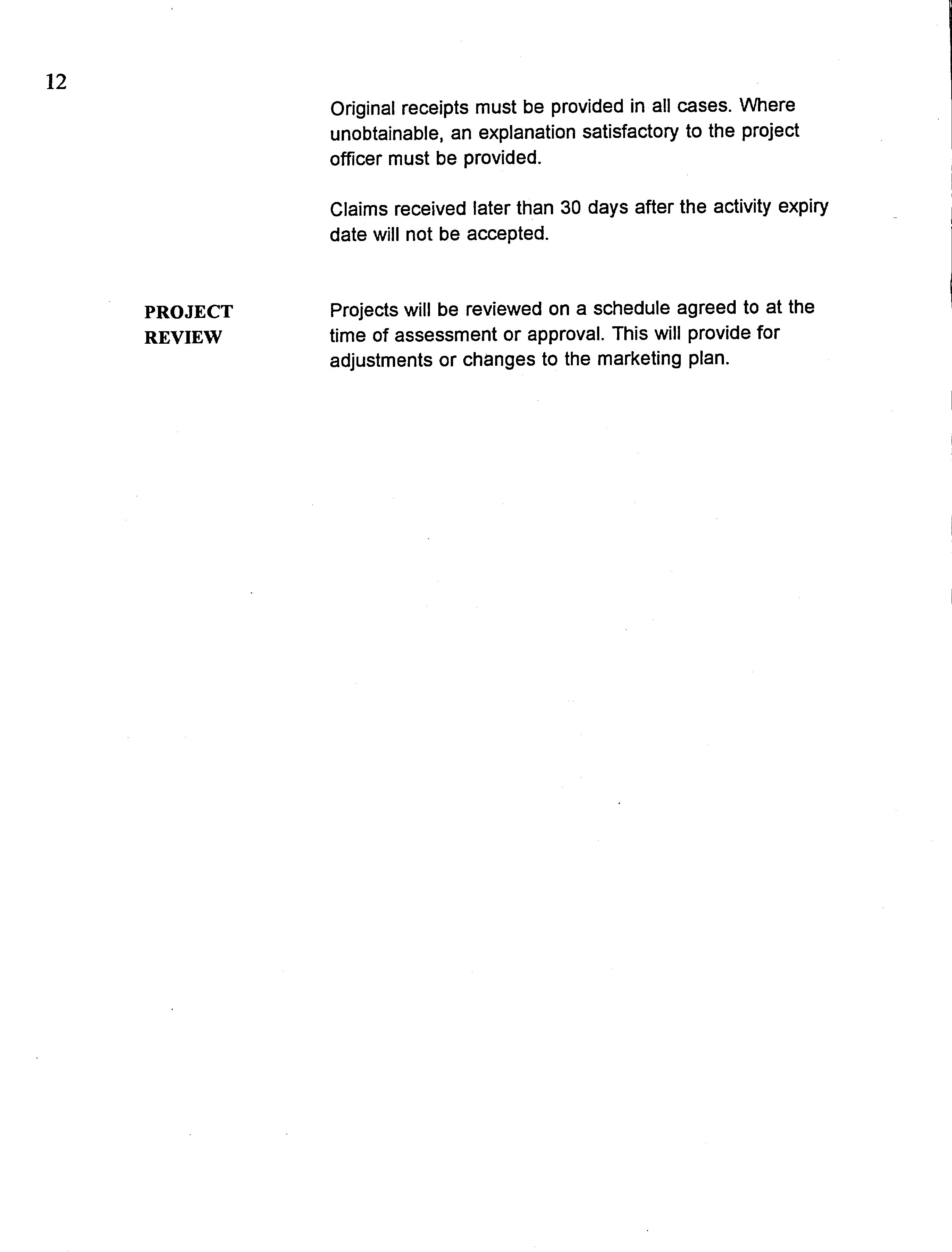 12

Original receipts must be provided in all cases. Where unobtainable, an explanation satisfactory to the project officer must be provided.

Claims received later than 30 days after the activity expiry date will not be accepted.

PROJECT REVIEW

Projects will be reviewed on a schedule agreed to at the time of assessment or approval. This will provide for adjustments or changes to the marketing plan.